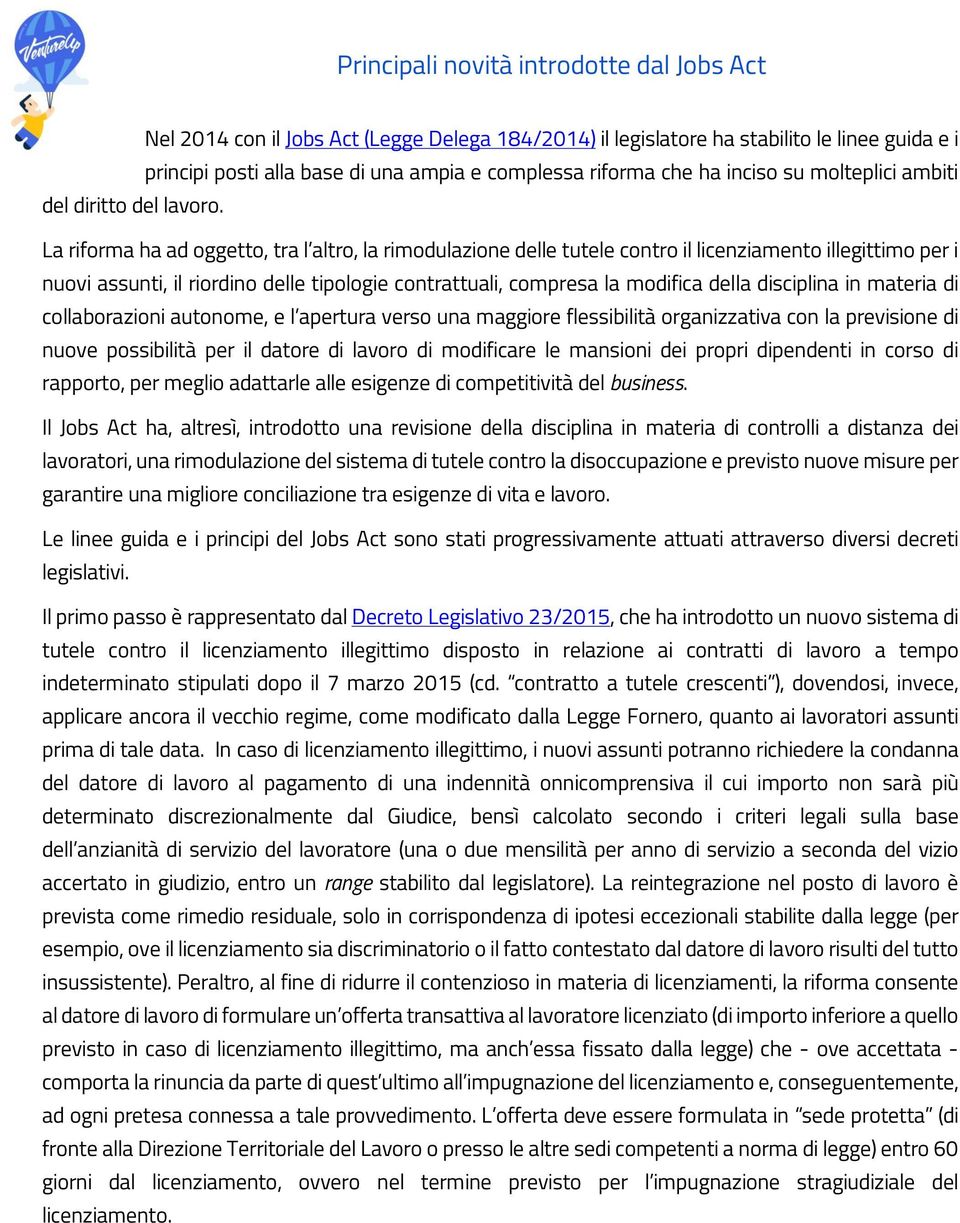 VentureUp

Principali novità introdotte dal Jobs Act

Nel 2014 con il Jobs Act (Legge Delega 184/2014) il legislatore ha stabilito le linee guida e i principi posti alla base di una ampia e complessa riforma che ha inciso su molteplici ambiti del diritto del lavoro.

La riforma ha ad oggetto, tra l'altro, la rimodulazione delle tutele contro il licenziamento illegittimo per i nuovi assunti, il riordino delle tipologie contrattuali, compresa la modifica della disciplina in materia di collaborazioni autonome, e l'apertura verso una maggiore flessibilità organizzativa con la previsione di nuove possibilità per il datore di lavoro di modificare le mansioni dei propri dipendenti in corso di rapporto, per meglio adattarle alle esigenze di competitività del business.

Il Jobs Act ha, altresì, introdotto una revisione della disciplina in materia di controlli a distanza dei lavoratori, una rimodulazione del sistema di tutele contro la disoccupazione e previsto nuove misure per garantire una migliore conciliazione tra esigenze di vita e lavoro.

Le linee guida e i principi del Jobs Act sono stati progressivamente attuati attraverso diversi decreti legislativi.

Il primo passo è rappresentato dal Decreto Legislativo 23/2015, che ha introdotto un nuovo sistema di tutele contro il licenziamento illegittimo disposto in relazione ai contratti di lavoro a tempo indeterminato stipulati dopo il 7 marzo 2015 (cd. "contratto a tutele crescenti"), dovendosi, invece, applicare ancora il vecchio regime, come modificato dalla Legge Fornero, quanto ai lavoratori assunti prima di tale data. In caso di licenziamento illegittimo, i nuovi assunti potranno richiedere la condanna del datore di lavoro al pagamento di una indennità onnicomprensiva il cui importo non sarà più determinato discrezionalmente dal Giudice, bensì calcolato secondo i criteri legali sulla base dell'anzianità di servizio del lavoratore (una o due mensilità per anno di servizio a seconda del vizio accertato in giudizio, entro un range stabilito dal legislatore). La reintegrazione nel posto di lavoro è prevista come rimedio residuale, solo in corrispondenza di ipotesi eccezionali stabilite dalla legge (per esempio, ove il licenziamento sia discriminatorio o il fatto contestato dal datore di lavoro risulti del tutto insussistente). Peraltro, al fine di ridurre il contenzioso in materia di licenziamenti, la riforma consente al datore di lavoro di formulare un'offerta transattiva al lavoratore licenziato (di importo inferiore a quello previsto in caso di licenziamento illegittimo, ma anch'essa fissato dalla legge) che - ove accettata - comporta la rinuncia da parte di quest'ultimo all'impugnazione del licenziamento e, conseguentemente, ad ogni pretesa connessa a tale provvedimento. L'offerta deve essere formulata in "sede protetta" (di fronte alla Direzione Territoriale del Lavoro o presso le altre sedi competenti a norma di legge) entro 60 giorni dal licenziamento, ovvero nel termine previsto per l'impugnazione stragiudiziale del licenziamento.